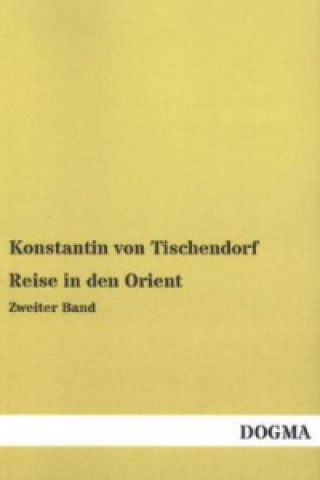 Konstantin von Tischendorf

Reise in den Orient

Zweiter Band

DOGMA